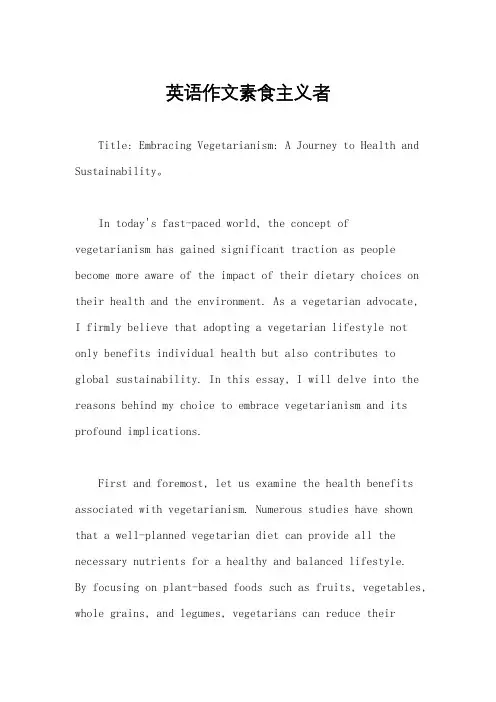 英语作文素食主义者

Title: Embracing Vegetarianism: A Journey to Health and Sustainability。

In today's fast-paced world, the concept of vegetarianism has gained significant traction as people become more aware of the impact of their dietary choices on their health and the environment. As a vegetarian advocate, I firmly believe that adopting a vegetarian lifestyle not only benefits individual health but also contributes to global sustainability. In this essay, I will delve into the reasons behind my choice to embrace vegetarianism and its profound implications.

First and foremost, let us examine the health benefits associated with vegetarianism. Numerous studies have shown that a well-planned vegetarian diet can provide all the necessary nutrients for a healthy and balanced lifestyle. By focusing on plant-based foods such as fruits, vegetables, whole grains, and legumes, vegetarians can reduce their